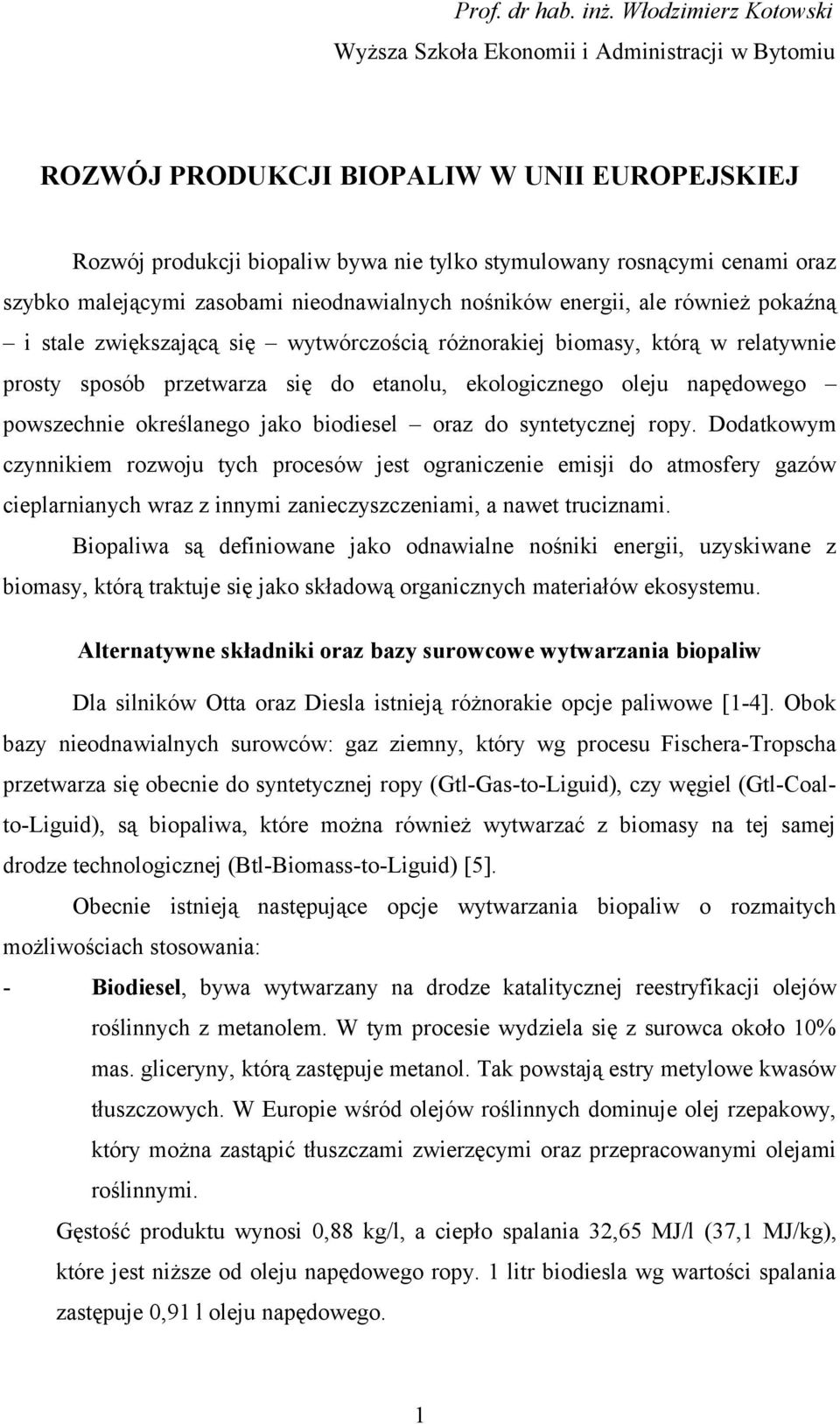 Prof. dr hab. inż. Włodzimierz Kotowski
Wyższa Szkoła Ekonomii i Administracji w Bytomiu

ROZWÓJ PRODUKCJI BIOPALIW W UNII EUROPEJSKIEJ

Rozwój produkcji biopaliw bywa nie tylko stymulowany rosnącymi cenami oraz szybko malejącymi zasobami nieodnawialnych nośników energii, ale również pokaźną – i stale zwiększającą się – wytwórczością różnorakiej biomasy, którą w relatywnie prosty sposób przetwarza się do etanolu, ekologicznego oleju napędowego – powszechnie określanego jako biodiesel – oraz do syntetycznej ropy. Dodatkowym czynnikiem rozwoju tych procesów jest ograniczenie emisji do atmosfery gazów cieplarnianych wraz z innymi zanieczyszczeniami, a nawet truciznami.

Biopaliwa są definiowane jako odnawialne nośniki energii, uzyskiwane z biomasy, którą traktuje się jako składową organicznych materiałów ekosystemu.

Alternatywne składniki oraz bazy surowcowe wytwarzania biopaliw

Dla silników Otta oraz Diesla istnieją różnorakie opcje paliwowe [1-4]. Obok bazy nieodnawialnych surowców: gaz ziemny, który wg procesu Fischera-Tropscha przetwarza się obecnie do syntetycznej ropy (Gtl-Gas-to-Liguid), czy węgiel (Gtl-Coal-to-Liguid), są biopaliwa, które można również wytwarzać z biomasy na tej samej drodze technologicznej (Btl-Biomass-to-Liguid) [5].

Obecnie istnieją następujące opcje wytwarzania biopaliw o rozmaitych możliwościach stosowania:

- Biodiesel, bywa wytwarzany na drodze katalitycznej reestryfikacji olejów roślinnych z metanolem. W tym procesie wydziela się z surowca około 10% mas. gliceryny, którą zastępuje metanol. Tak powstają estry metylowe kwasów tłuszczowych. W Europie wśród olejów roślinnych dominuje olej rzepakowy, który można zastąpić tłuszczami zwierzęcymi oraz przepracowanymi olejami roślinnymi.

Gęstość produktu wynosi 0,88 kg/l, a ciepło spalania 32,65 MJ/l (37,1 MJ/kg), które jest niższe od oleju napędowego ropy. 1 litr biodiesla wg wartości spalania zastępuje 0,91 l oleju napędowego.

1